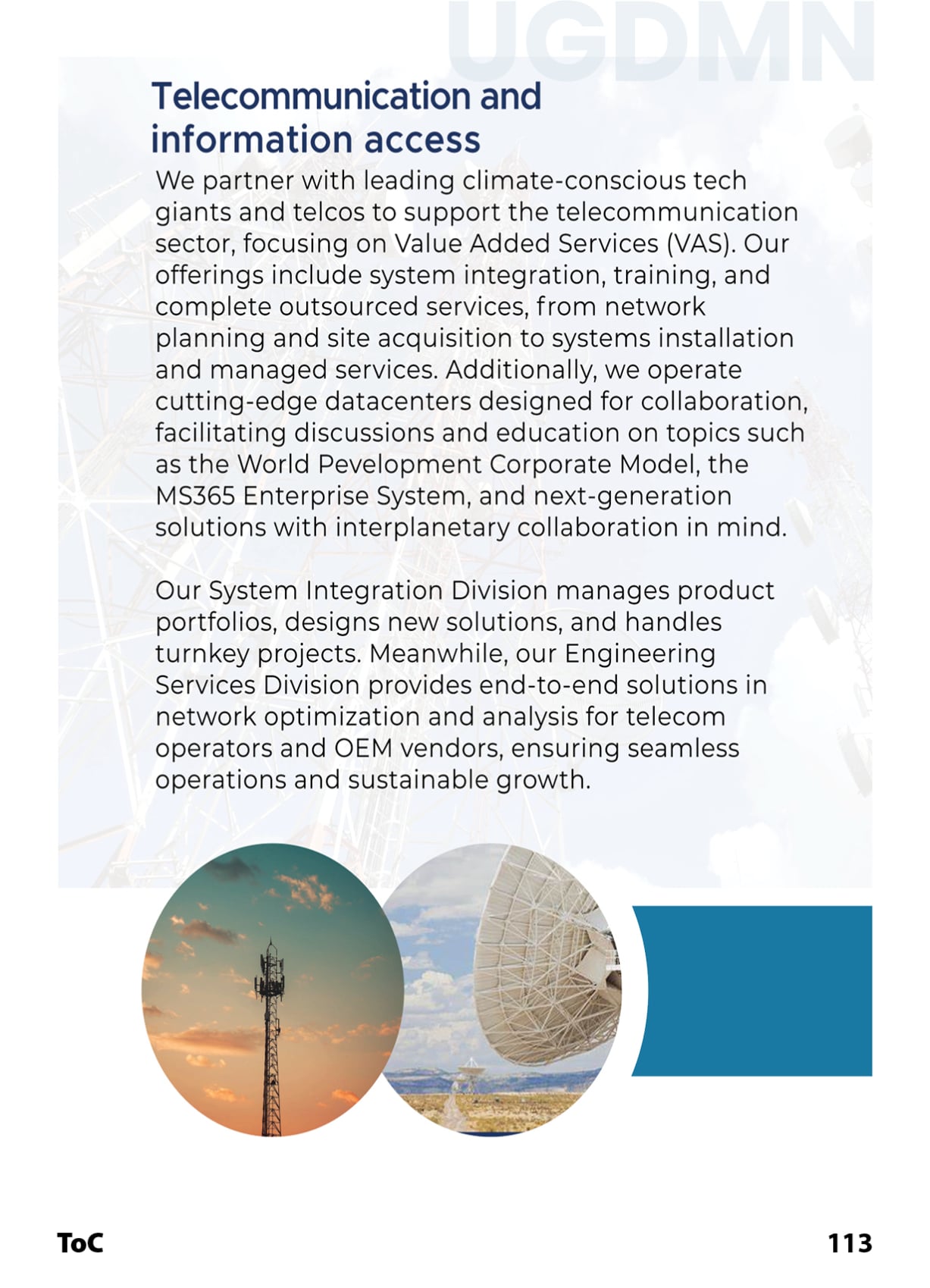 UGDMN

Telecommunication and information access

We partner with leading climate-conscious tech giants and telcos to support the telecommunication sector, focusing on Value Added Services (VAS). Our offerings include system integration, training, and complete outsourced services, from network planning and site acquisition to systems installation and managed services. Additionally, we operate cutting-edge datacenters designed for collaboration, facilitating discussions and education on topics such as the World Pevelopment Corporate Model, the MS365 Enterprise System, and next-generation solutions with interplanetary collaboration in mind.

Our System Integration Division manages product portfolios, designs new solutions, and handles turnkey projects. Meanwhile, our Engineering Services Division provides end-to-end solutions in network optimization and analysis for telecom operators and OEM vendors, ensuring seamless operations and sustainable growth.

ToC

113